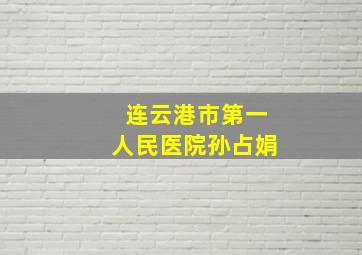 连云港市第一
人民医院孙占娟